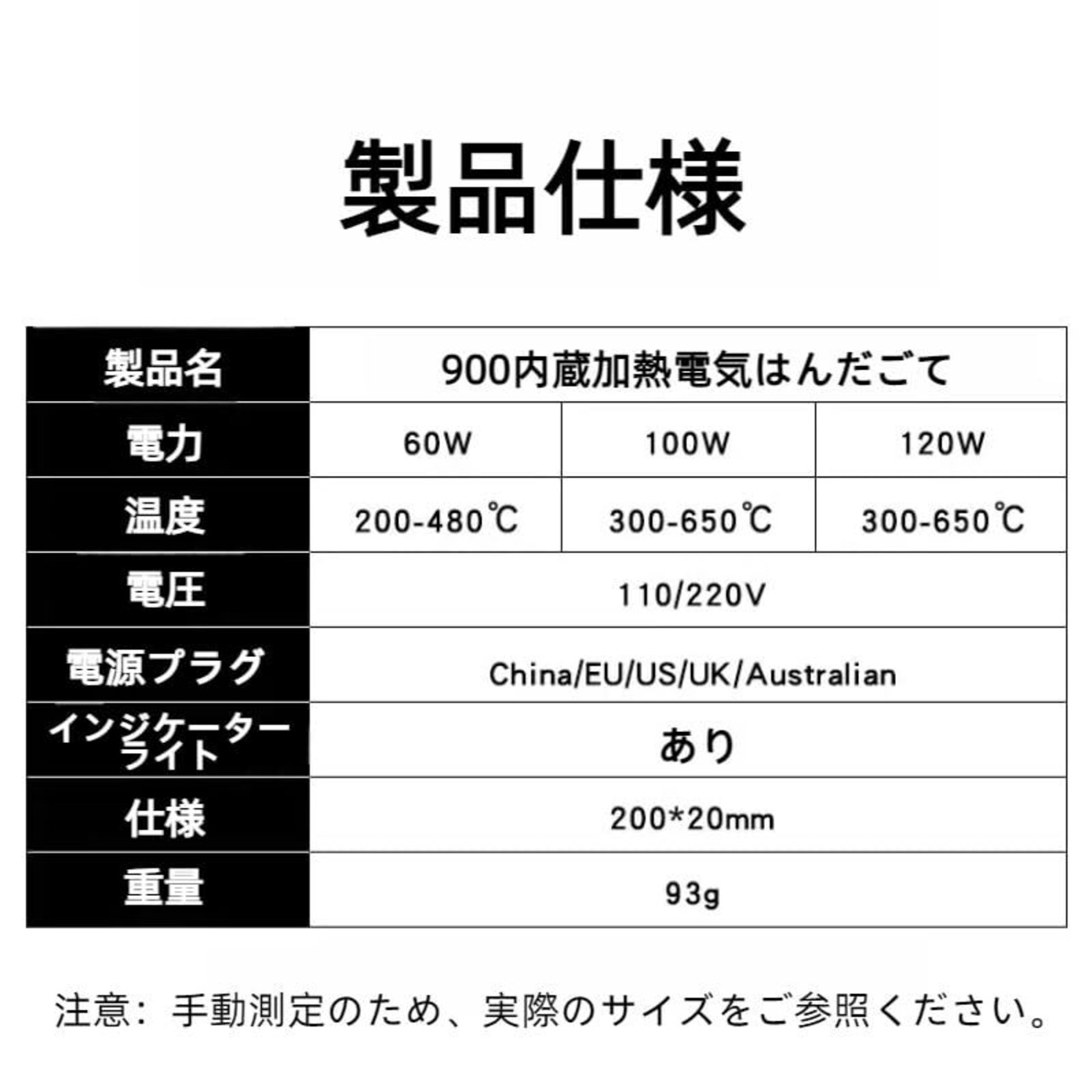 製品仕様

| 製品名 | 900内蔵加熱電気はんだごて | | |
|---|---|---|---|
| 電力 | 60W | 100W | 120W |
| 温度 | 200-480℃ | 300-650℃ | 300-650℃ |
| 電圧 | 110/220V | | |
| 電源プラグ | China/EU/US/UK/Australian | | |
| インジケーターライト | あり | | |
| 仕様 | 200*20mm | | |
| 重量 | 93g | | |

注意：手動測定のため、実際のサイズをご参照ください。